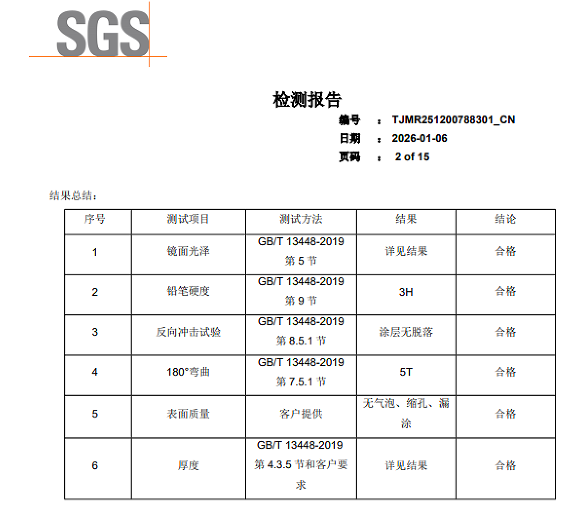 SGS

检测报告

编号 : TJMR251200788301_CN
日期 : 2026-01-06
页码 : 2 of 15

结果总结：

| 序号 | 测试项目 | 测试方法 | 结果 | 结论 |
|---|---|---|---|---|
| 1 | 镜面光泽 | GB/T 13448-2019 第 5 节 | 详见结果 | 合格 |
| 2 | 铅笔硬度 | GB/T 13448-2019 第 9 节 | 3H | 合格 |
| 3 | 反向冲击试验 | GB/T 13448-2019 第 8.5.1 节 | 涂层无脱落 | 合格 |
| 4 | 180°弯曲 | GB/T 13448-2019 第 7.5.1 节 | 5T | 合格 |
| 5 | 表面质量 | 客户提供 | 无气泡、缩孔、漏涂 | 合格 |
| 6 | 厚度 | GB/T 13448-2019 第 4.3.5 节和客户要求 | 详见结果 | 合格 |